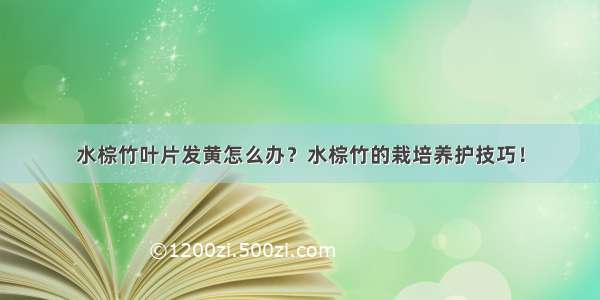 水棕竹叶片发黄怎么办？水棕竹的栽培养护技巧！

©1200zi.500zi.com